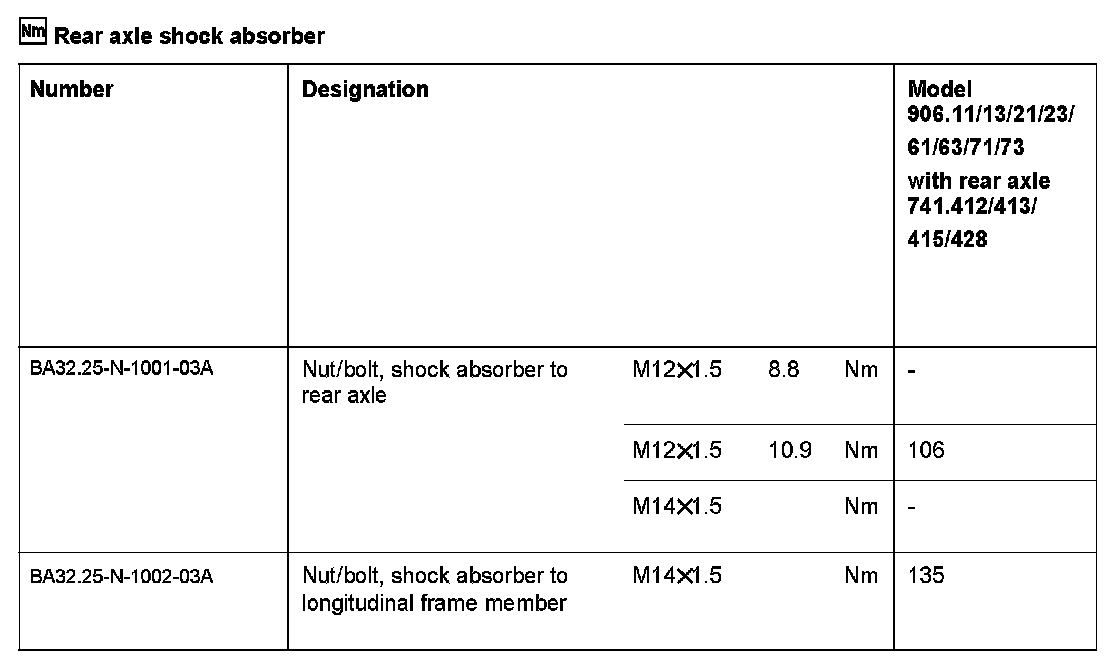 Nm Rear axle shock absorber

| Number | Designation | | | | Model 906.11/13/21/23/ 61/63/71/73 with rear axle 741.412/413/ 415/428 |
|---|---|---|---|---|---|
| BA32.25-N-1001-03A | Nut/bolt, shock absorber to rear axle | M12×1.5 | 8.8 | Nm | - |
| | | M12×1.5 | 10.9 | Nm | 106 |
| | | M14×1.5 | | Nm | - |
| BA32.25-N-1002-03A | Nut/bolt, shock absorber to longitudinal frame member | M14×1.5 | | Nm | 135 |